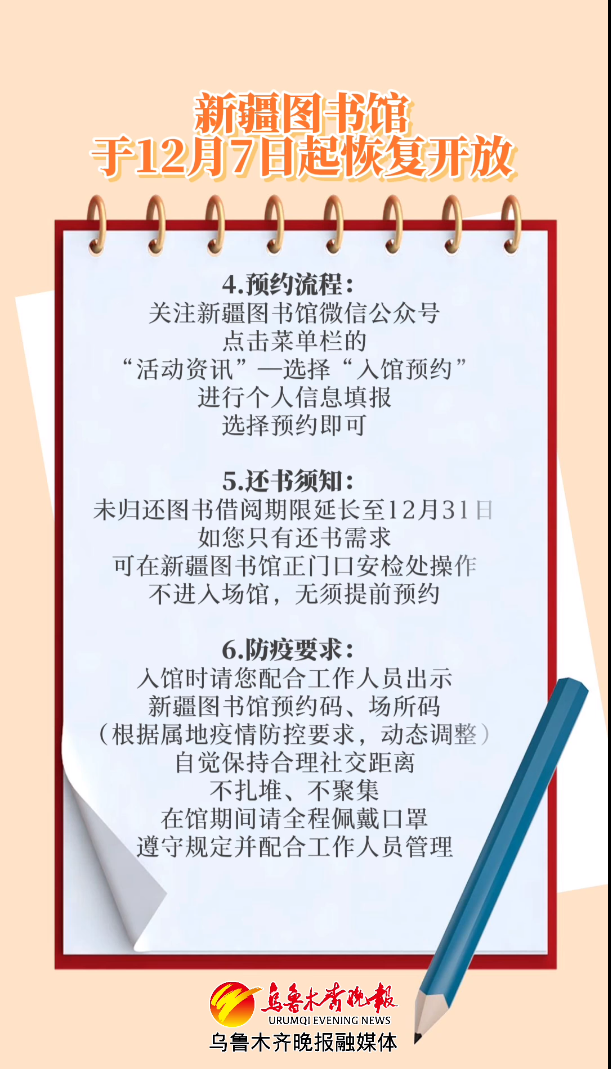 新疆图书馆
于12月7日起恢复开放

4.预约流程：
关注新疆图书馆微信公众号
点击菜单栏的
“活动资讯”—选择“入馆预约”
进行个人信息填报
选择预约即可

5.还书须知：
未归还图书借阅期限延长至12月31日
如您只有还书需求
可在新疆图书馆正门口安检处操作
不进入场馆，无须提前预约

6.防疫要求：
入馆时请您配合工作人员出示
新疆图书馆预约码、场所码
（根据属地疫情防控要求，动态调整）
自觉保持合理社交距离
不扎堆、不聚集
在馆期间请全程佩戴口罩
遵守规定并配合工作人员管理

乌鲁木齐晚报
URUMQI EVENING NEWS
乌鲁木齐晚报融媒体